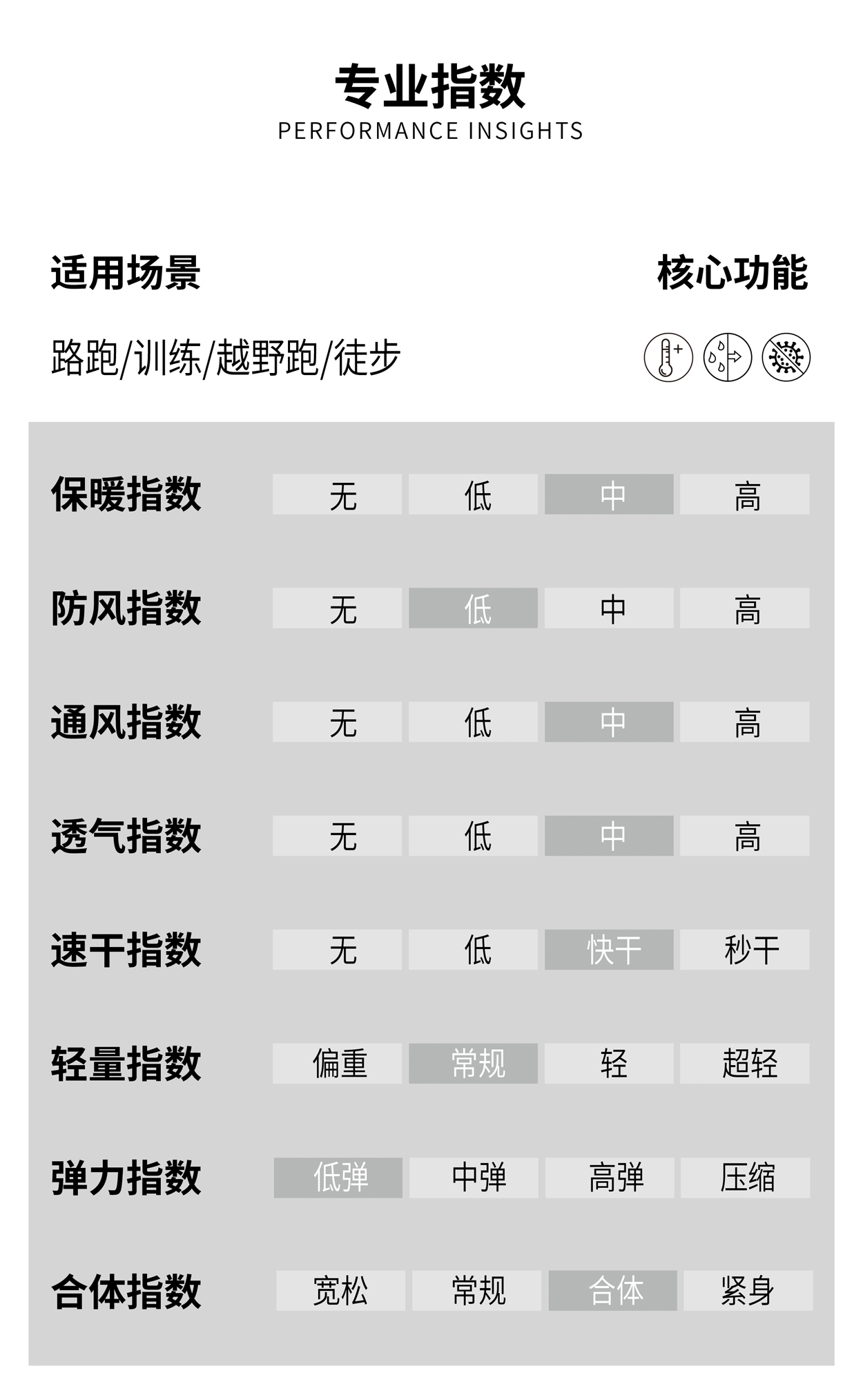 专业指数
PERFORMANCE INSIGHTS

适用场景

核心功能

路跑/训练/越野跑/徒步

| 保暖指数 | 无 | 低 | 中 | 高 |
|---|---|---|---|---|
| 防风指数 | 无 | 低 | 中 | 高 |
| 通风指数 | 无 | 低 | 中 | 高 |
| 透气指数 | 无 | 低 | 中 | 高 |
| 速干指数 | 无 | 低 | 快干 | 秒干 |
| 轻量指数 | 偏重 | 常规 | 轻 | 超轻 |
| 弹力指数 | 低弹 | 中弹 | 高弹 | 压缩 |
| 合体指数 | 宽松 | 常规 | 合体 | 紧身 |